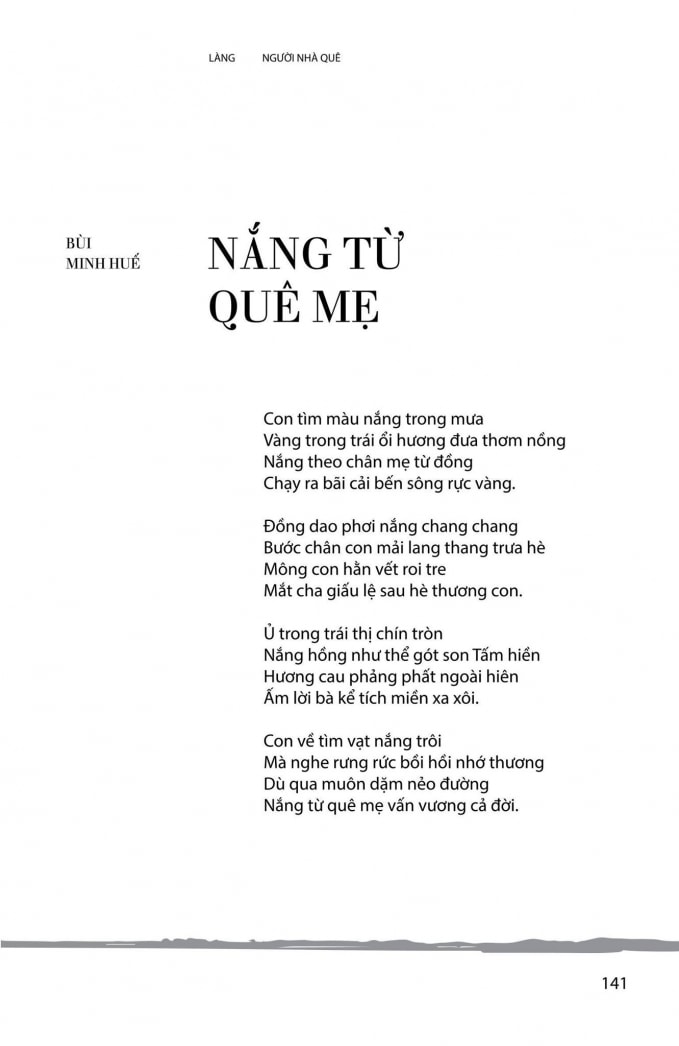 LÀNG NGƯỜI NHÀ QUÊ

BÙI MINH HUẾ

NẮNG TỪ QUÊ MẸ

Con tìm màu nắng trong mưa
Vàng trong trái ổi hương đưa thơm nồng
Nắng theo chân mẹ từ đồng
Chạy ra bãi cải bến sông rực vàng.

Đồng dao phơi nắng chang chang
Bước chân con mải lang thang trưa hè
Mông con hằn vết roi tre
Mắt cha giấu lệ sau hè thương con.

Ủ trong trái thị chín tròn
Nắng hồng như thể gót son Tấm hiền
Hương cau phảng phất ngoài hiên
Ấm lời bà kể tích miền xa xôi.

Con về tìm vạt nắng trôi
Mà nghe rưng rức bồi hồi nhớ thương
Dù qua muôn dặm nẻo đường
Nắng từ quê mẹ vấn vương cả đời.

141